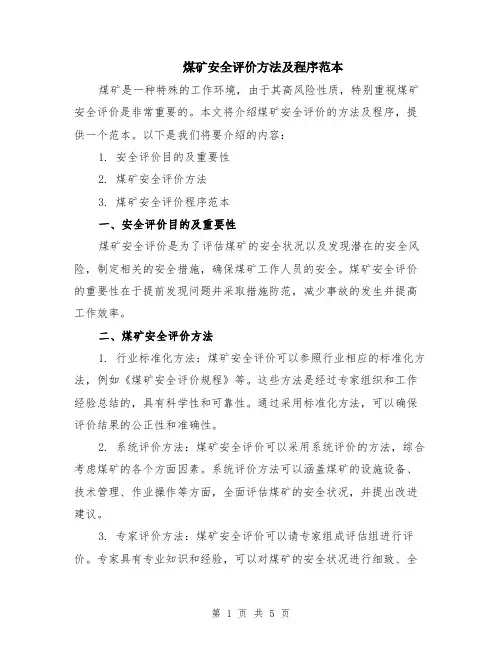 煤矿安全评价方法及程序范本

煤矿是一种特殊的工作环境，由于其高风险性质，特别重视煤矿安全评价是非常重要的。本文将介绍煤矿安全评价的方法及程序，提供一个范本。以下是我们将要介绍的内容：

1. 安全评价目的及重要性

2. 煤矿安全评价方法

3. 煤矿安全评价程序范本

一、安全评价目的及重要性

煤矿安全评价是为了评估煤矿的安全状况以及发现潜在的安全风险，制定相关的安全措施，确保煤矿工作人员的安全。煤矿安全评价的重要性在于提前发现问题并采取措施防范，减少事故的发生并提高工作效率。

二、煤矿安全评价方法

1. 行业标准化方法：煤矿安全评价可以参照行业相应的标准化方法，例如《煤矿安全评价规程》等。这些方法是经过专家组织和工作经验总结的，具有科学性和可靠性。通过采用标准化方法，可以确保评价结果的公正性和准确性。

2. 系统评价方法：煤矿安全评价可以采用系统评价的方法，综合考虑煤矿的各个方面因素。系统评价方法可以涵盖煤矿的设施设备、技术管理、作业操作等方面，全面评估煤矿的安全状况，并提出改进建议。

3. 专家评价方法：煤矿安全评价可以请专家组成评估组进行评价。专家具有专业知识和经验，可以对煤矿的安全状况进行细致、全

第 1 页 共 5 页